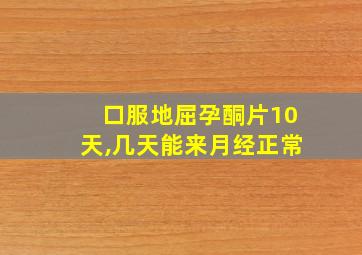 口服地屈孕酮片10天,几天能来月经正常